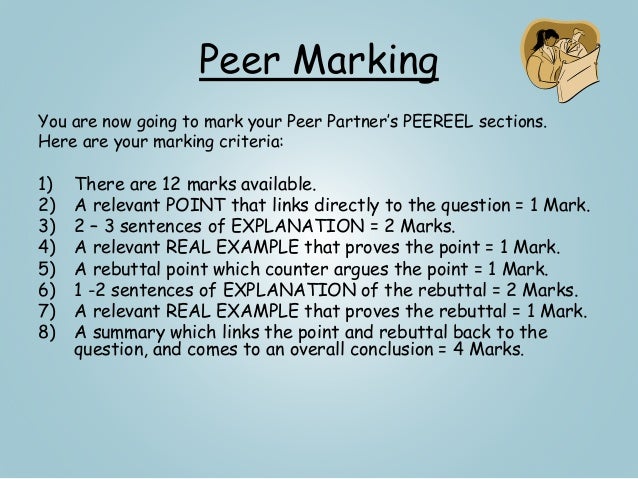 Peer Marking

You are now going to mark your Peer Partner's PEEREEL sections. Here are your marking criteria:

1) There are 12 marks available.
2) A relevant POINT that links directly to the question = 1 Mark.
3) 2 – 3 sentences of EXPLANATION = 2 Marks.
4) A relevant REAL EXAMPLE that proves the point = 1 Mark.
5) A rebuttal point which counter argues the point = 1 Mark.
6) 1 -2 sentences of EXPLANATION of the rebuttal = 2 Marks.
7) A relevant REAL EXAMPLE that proves the rebuttal = 1 Mark.
8) A summary which links the point and rebuttal back to the question, and comes to an overall conclusion = 4 Marks.